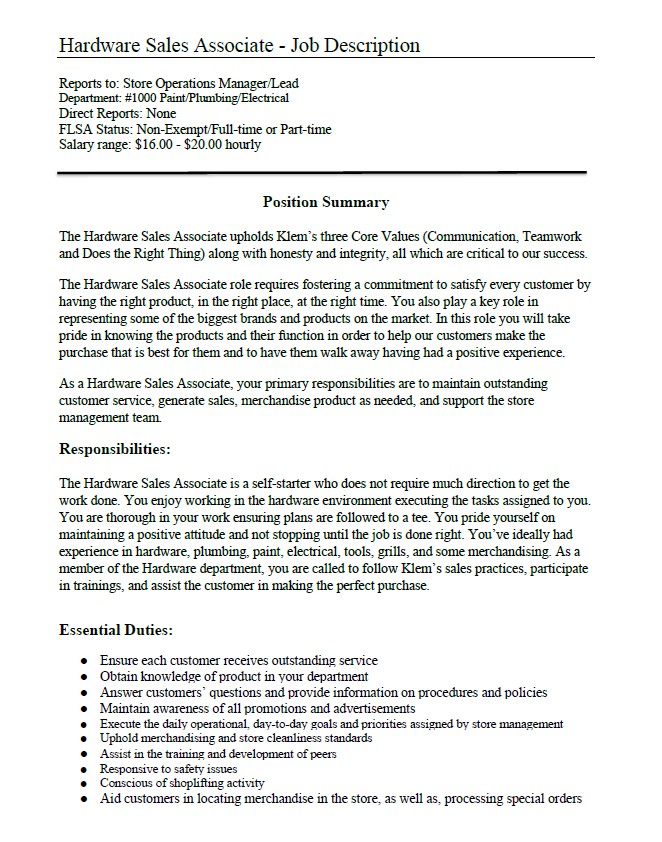 Hardware Sales Associate - Job Description

Reports to: Store Operations Manager/Lead
Department: #1000 Paint/Plumbing/Electrical
Direct Reports: None
FLSA Status: Non-Exempt/Full-time or Part-time
Salary range: \$16.00 - \$20.00 hourly

Position Summary

The Hardware Sales Associate upholds Klem's three Core Values (Communication, Teamwork and Does the Right Thing) along with honesty and integrity, all which are critical to our success.

The Hardware Sales Associate role requires fostering a commitment to satisfy every customer by having the right product, in the right place, at the right time. You also play a key role in representing some of the biggest brands and products on the market. In this role you will take pride in knowing the products and their function in order to help our customers make the purchase that is best for them and to have them walk away having had a positive experience.

As a Hardware Sales Associate, your primary responsibilities are to maintain outstanding customer service, generate sales, merchandise product as needed, and support the store management team.

Responsibilities:

The Hardware Sales Associate is a self-starter who does not require much direction to get the work done. You enjoy working in the hardware environment executing the tasks assigned to you. You are thorough in your work ensuring plans are followed to a tee. You pride yourself on maintaining a positive attitude and not stopping until the job is done right. You've ideally had experience in hardware, plumbing, paint, electrical, tools, grills, and some merchandising. As a member of the Hardware department, you are called to follow Klem's sales practices, participate in trainings, and assist the customer in making the perfect purchase.

Essential Duties:

- Ensure each customer receives outstanding service
- Obtain knowledge of product in your department
- Answer customers' questions and provide information on procedures and policies
- Maintain awareness of all promotions and advertisements
- Execute the daily operational, day-to-day goals and priorities assigned by store management
- Uphold merchandising and store cleanliness standards
- Assist in the training and development of peers
- Responsive to safety issues
- Conscious of shoplifting activity
- Aid customers in locating merchandise in the store, as well as, processing special orders